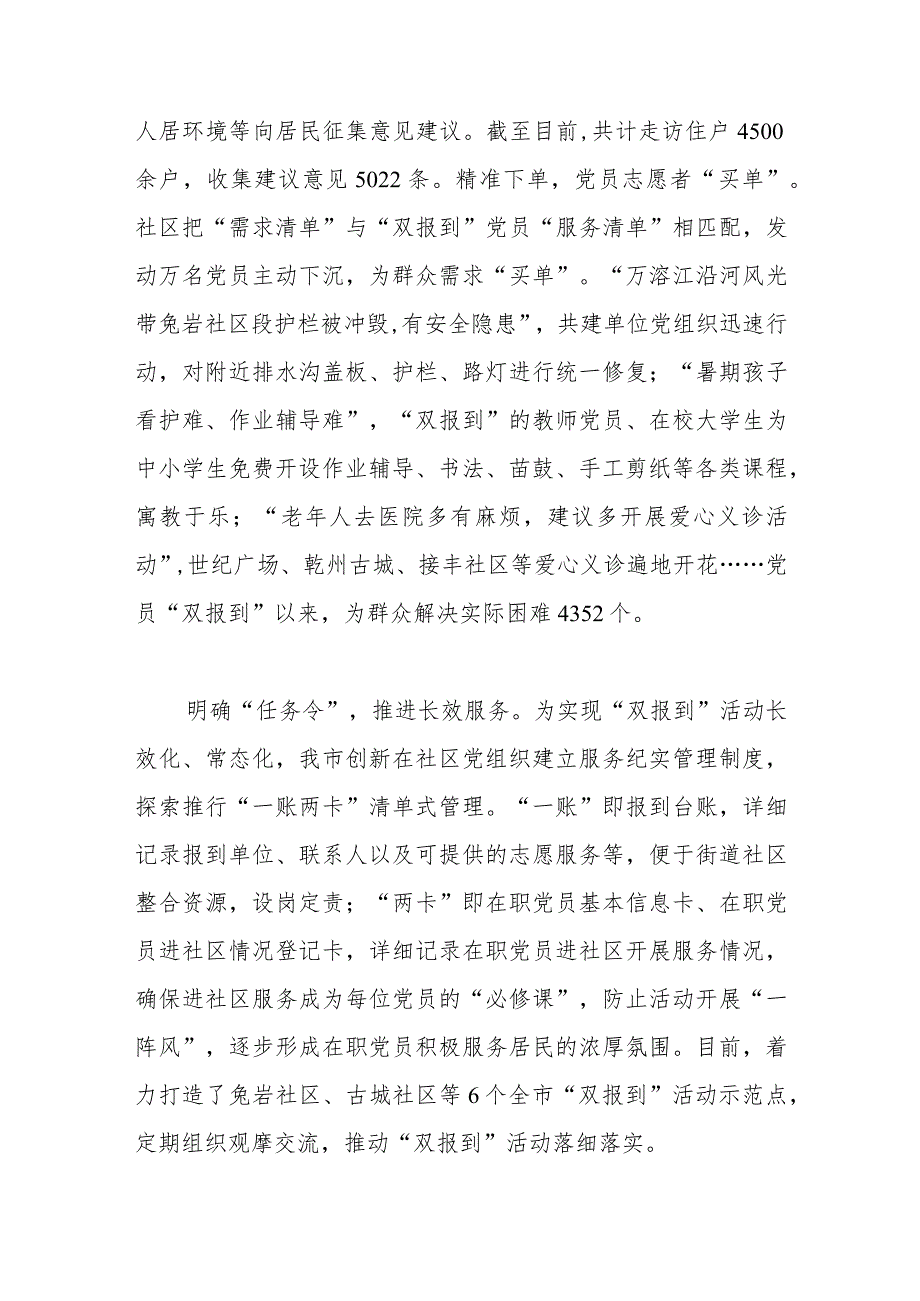 人居环境等向居民征集意见建议。截至目前,共计走访住户4500余户，收集建议意见5022条。精准下单，党员志愿者“买单”。社区把“需求清单”与“双报到”党员“服务清单”相匹配，发动万名党员主动下沉，为群众需求“买单”。“万溶江沿河风光带兔岩社区段护栏被冲毁,有安全隐患”，共建单位党组织迅速行动，对附近排水沟盖板、护栏、路灯进行统一修复；“暑期孩子看护难、作业辅导难”，“双报到”的教师党员、在校大学生为中小学生免费开设作业辅导、书法、苗鼓、手工剪纸等各类课程，寓教于乐；“老年人去医院多有麻烦，建议多开展爱心义诊活动”,世纪广场、乾州古城、接丰社区等爱心义诊遍地开花……党员“双报到”以来，为群众解决实际困难4352个。

明确“任务令”，推进长效服务。为实现“双报到”活动长效化、常态化，我市创新在社区党组织建立服务纪实管理制度，探索推行“一账两卡”清单式管理。“一账”即报到台账，详细记录报到单位、联系人以及可提供的志愿服务等，便于街道社区整合资源，设岗定责；“两卡”即在职党员基本信息卡、在职党员进社区情况登记卡，详细记录在职党员进社区开展服务情况，确保进社区服务成为每位党员的“必修课”，防止活动开展“一阵风”，逐步形成在职党员积极服务居民的浓厚氛围。目前，着力打造了兔岩社区、古城社区等6个全市“双报到”活动示范点，定期组织观摩交流，推动“双报到”活动落细落实。